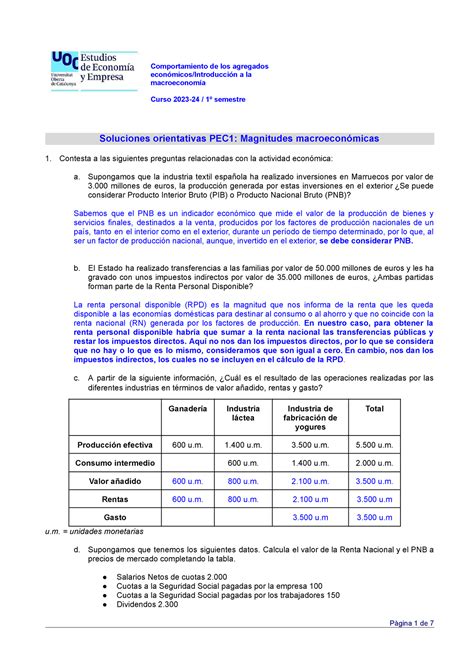 UOC Universitat Oberta de Catalunya

Estudios de Economía y Empresa

Comportamiento de los agregados económicos/Introducción a la macroeconomía

Curso 2023-24 / 1º semestre

Soluciones orientativas PEC1: Magnitudes macroeconómicas

1. Contesta a las siguientes preguntas relacionadas con la actividad económica:

a. Supongamos que la industria textil española ha realizado inversiones en Marruecos por valor de 3.000 millones de euros, la producción generada por estas inversiones en el exterior ¿Se puede considerar Producto Interior Bruto (PIB) o Producto Nacional Bruto (PNB)?

Sabemos que el PNB es un indicador económico que mide el valor de la producción de bienes y servicios finales, destinados a la venta, producidos por los factores de producción nacionales de un país, tanto en el interior como en el exterior, durante un periodo de tiempo determinado, por lo que, al ser un factor de producción nacional, aunque, invertido en el exterior, se debe considerar PNB.

b. El Estado ha realizado transferencias a las familias por valor de 50.000 millones de euros y les ha gravado con unos impuestos indirectos por valor de 35.000 millones de euros, ¿Ambas partidas forman parte de la Renta Personal Disponible?

La renta personal disponible (RPD) es la magnitud que nos informa de la renta que les queda disponible a las economías domésticas para destinar al consumo o al ahorro y que no coincide con la renta nacional (RN) generada por los factores de producción. En nuestro caso, para obtener la renta personal disponible habría que sumar a la renta nacional las transferencias públicas y restar los impuestos directos. Aquí no nos dan los impuestos directos, por lo que se considera que no hay o lo que es lo mismo, consideramos que son igual a cero. En cambio, nos dan los impuestos indirectos, los cuales no se incluyen en el cálculo de la RPD.

c. A partir de la siguiente información, ¿Cuál es el resultado de las operaciones realizadas por las diferentes industrias en términos de valor añadido, rentas y gasto?

| | Ganadería | Industria láctea | Industria de fabricación de yogures | Total |
|---|---|---|---|---|
| Producción efectiva | 600 u.m. | 1.400 u.m. | 3.500 u.m. | 5.500 u.m. |
| Consumo intermedio | | 600 u.m. | 1.400 u.m. | 2.000 u.m. |
| Valor añadido | 600 u.m. | 800 u.m. | 2.100 u.m. | 3.500 u.m. |
| Rentas | 600 u.m. | 800 u.m. | 2.100 u.m | 3.500 u.m |
| Gasto | | | 3.500 u.m | 3.500 u.m |

u.m. = unidades monetarias

d. Supongamos que tenemos los siguientes datos. Calcula el valor de la Renta Nacional y el PNB a precios de mercado completando la tabla.

● Salarios Netos de cuotas 2.000
● Cuotas a la Seguridad Social pagadas por la empresa 100
● Cuotas a la Seguridad Social pagadas por los trabajadores 150
● Dividendos 2.300

Página 1 de 7